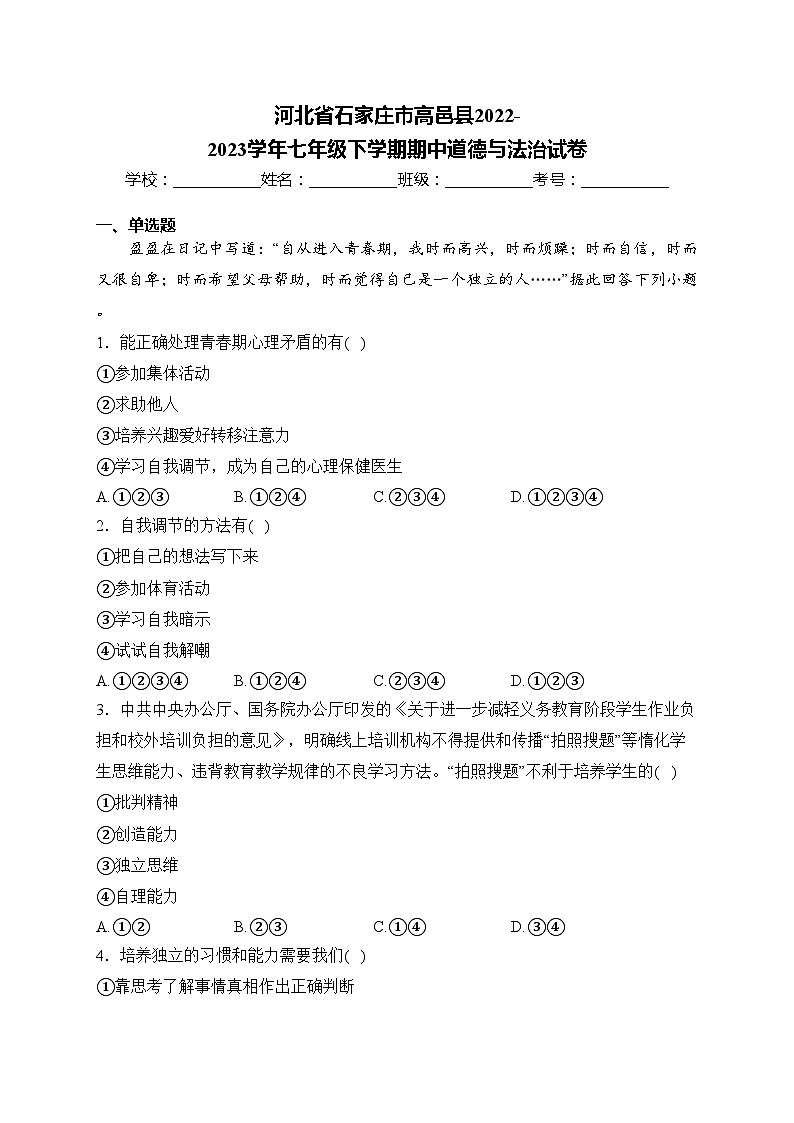 河北省石家庄市高邑县2022-2023学年七年级下学期期中道德与法治试卷

学校：___________姓名：___________班级：___________考号：___________

一、单选题

盈盈在日记中写道：“自从进入青春期，我时而高兴，时而烦躁；时而自信，时而又很自卑；时而希望父母帮助，时而觉得自己是一个独立的人……”据此回答下列小题。

1．能正确处理青春期心理矛盾的有( )

①参加集体活动

②求助他人

③培养兴趣爱好转移注意力

④学习自我调节，成为自己的心理保健医生

A.①②③ B.①②④ C.②③④ D.①②③④

2．自我调节的方法有( )

①把自己的想法写下来

②参加体育活动

③学习自我暗示

④试试自我解嘲

A.①②③④ B.①②④ C.②③④ D.①②③

3．中共中央办公厅、国务院办公厅印发的《关于进一步减轻义务教育阶段学生作业负担和校外培训负担的意见》，明确线上培训机构不得提供和传播“拍照搜题”等惰化学生思维能力、违背教育教学规律的不良学习方法。“拍照搜题”不利于培养学生的( )

①批判精神

②创造能力

③独立思维

④自理能力

A.①② B.②③ C.①④ D.③④

4．培养独立的习惯和能力需要我们( )

①靠思考了解事情真相作出正确判断